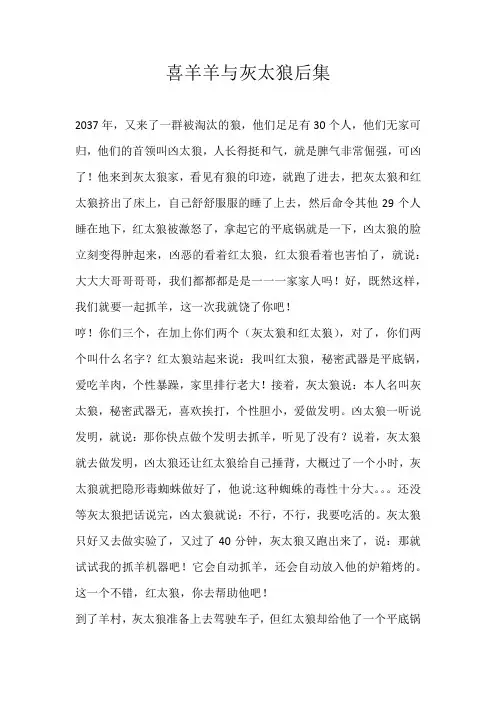 喜羊羊与灰太狼后集

2037年，又来了一群被淘汰的狼，他们足足有30个人，他们无家可归，他们的首领叫凶太狼，人长得挺和气，就是脾气非常倔强，可凶了！他来到灰太狼家，看见有狼的印迹，就跑了进去，把灰太狼和红太狼挤出了床上，自己舒舒服服的睡了上去，然后命令其他29个人睡在地下，红太狼被激怒了，拿起它的平底锅就是一下，凶太狼的脸立刻变得肿起来，凶恶的看着红太狼，红太狼看着也害怕了，就说：大大大哥哥哥哥，我们都都都是是一一一家家人吗！好，既然这样，我们就要一起抓羊，这一次我就饶了你吧！
哼！你们三个，在加上你们两个（灰太狼和红太狼），对了，你们两个叫什么名字？红太狼站起来说：我叫红太狼，秘密武器是平底锅，爱吃羊肉，个性暴躁，家里排行老大！接着，灰太狼说：本人名叫灰太狼，秘密武器无，喜欢挨打，个性胆小，爱做发明。凶太狼一听说发明，就说：那你快点做个发明去抓羊，听见了没有？说着，灰太狼就去做发明，凶太狼还让红太狼给自己捶背，大概过了一个小时，灰太狼就把隐形毒蜘蛛做好了，他说:这种蜘蛛的毒性十分大。。。还没等灰太狼把话说完，凶太狼就说：不行，不行，我要吃活的。灰太狼只好又去做实验了，又过了40分钟，灰太狼又跑出来了，说：那就试试我的抓羊机器吧！它会自动抓羊，还会自动放入他的炉箱烤的。这一个不错，红太狼，你去帮助他吧！
到了羊村，灰太狼准备上去驾驶车子，但红太狼却给他了一个平底锅